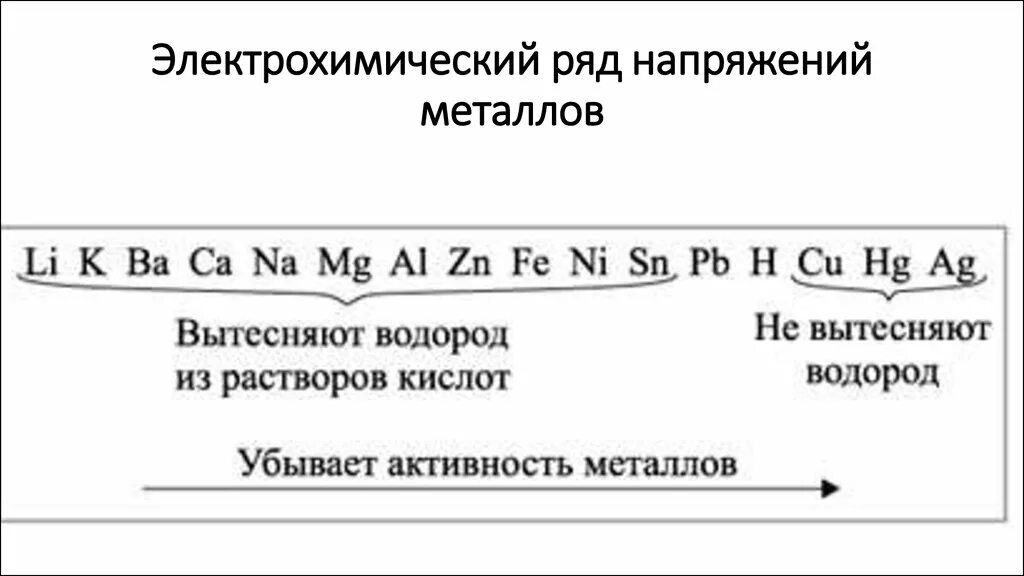 Электрохимический ряд напряжений металлов

Li K Ba Ca Na Mg Al Zn Fe Ni Sn Pb H Cu Hg Ag

Вытесняют водород из растворов кислот

Не вытесняют водород

Убывает активность металлов